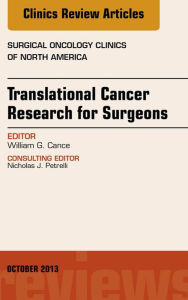 Clinics Review Articles

SURGICAL ONCOLOGY CLINICS OF NORTH AMERICA

Translational Cancer Research for Surgeons

EDITOR
William G. Cance

CONSULTING EDITOR
Nicholas J. Petrelli

OCTOBER 2013

reviews